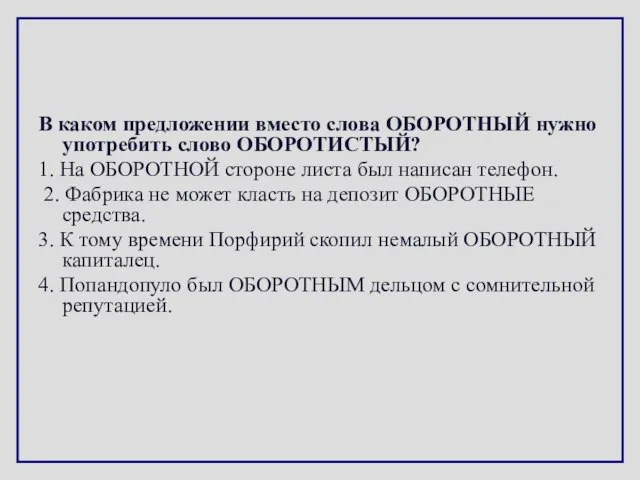 В каком предложении вместо слова ОБОРОТНЫЙ нужно употребить слово ОБОРОТИСТЫЙ?

1. На ОБОРОТНОЙ стороне листа был написан телефон.

2. Фабрика не может класть на депозит ОБОРОТНЫЕ средства.

3. К тому времени Порфирий скопил немалый ОБОРОТНЫЙ капиталец.

4. Попандопуло был ОБОРОТНЫМ дельцом с сомнительной репутацией.